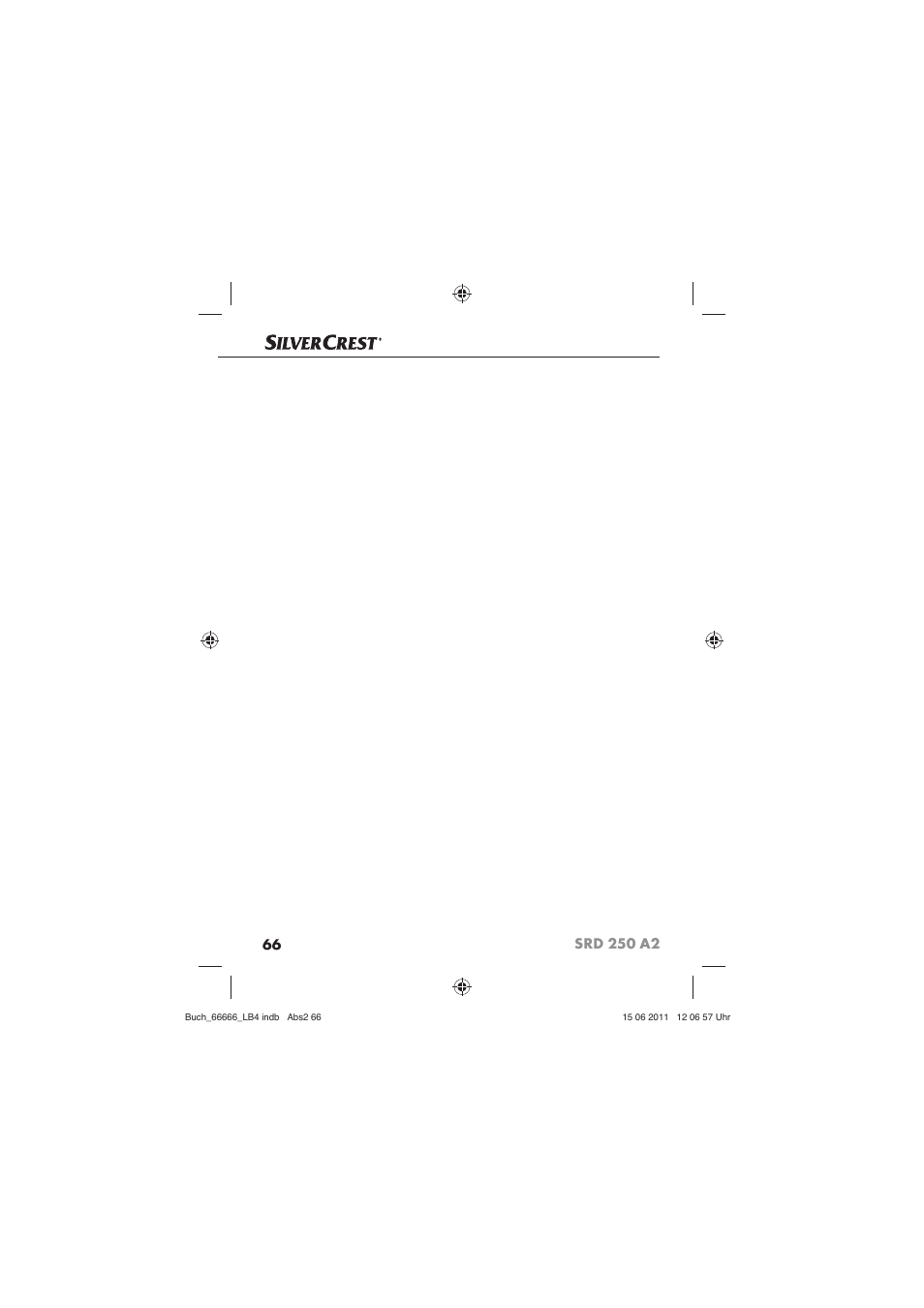 SILVERCREST®

66

SRD 250 A2

Buch_66666_LB4 indb Abs2 66

15 06 2011 12 06 57 Uhr